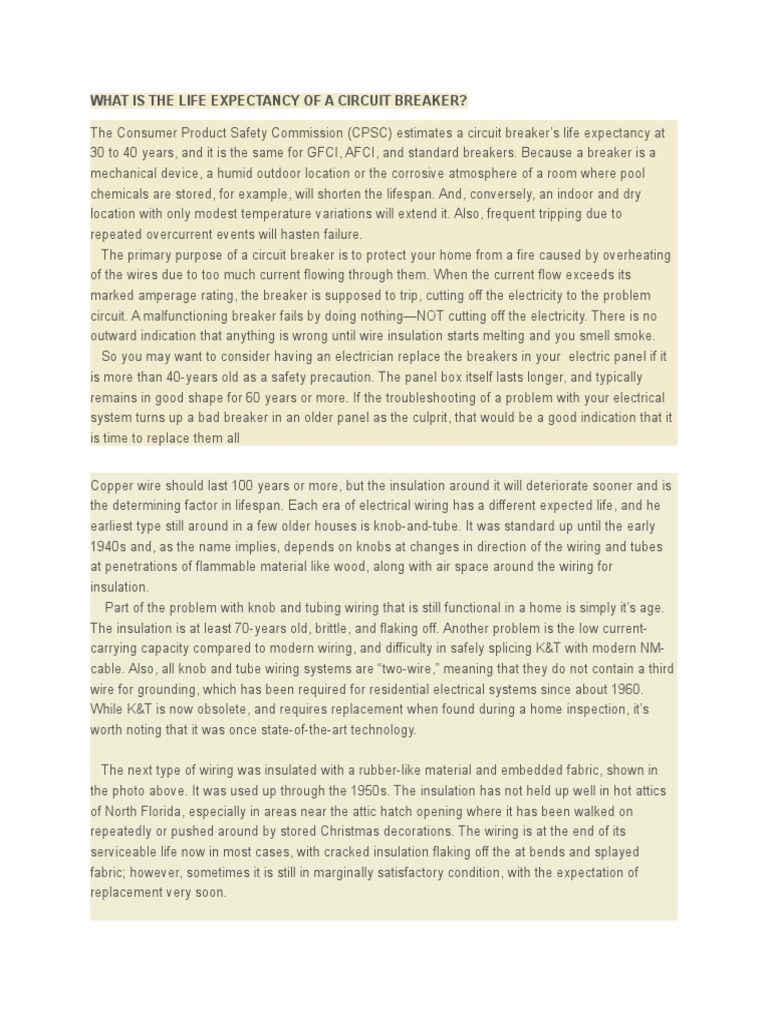 WHAT IS THE LIFE EXPECTANCY OF A CIRCUIT BREAKER?

The Consumer Product Safety Commission (CPSC) estimates a circuit breaker's life expectancy at 30 to 40 years, and it is the same for GFCI, AFCI, and standard breakers. Because a breaker is a mechanical device, a humid outdoor location or the corrosive atmosphere of a room where pool chemicals are stored, for example, will shorten the lifespan. And, conversely, an indoor and dry location with only modest temperature variations will extend it. Also, frequent tripping due to repeated overcurrent events will hasten failure.

The primary purpose of a circuit breaker is to protect your home from a fire caused by overheating of the wires due to too much current flowing through them. When the current flow exceeds its marked amperage rating, the breaker is supposed to trip, cutting off the electricity to the problem circuit. A malfunctioning breaker fails by doing nothing—NOT cutting off the electricity. There is no outward indication that anything is wrong until wire insulation starts melting and you smell smoke.

So you may want to consider having an electrician replace the breakers in your electric panel if it is more than 40-years old as a safety precaution. The panel box itself lasts longer, and typically remains in good shape for 60 years or more. If the troubleshooting of a problem with your electrical system turns up a bad breaker in an older panel as the culprit, that would be a good indication that it is time to replace them all

Copper wire should last 100 years or more, but the insulation around it will deteriorate sooner and is the determining factor in lifespan. Each era of electrical wiring has a different expected life, and he earliest type still around in a few older houses is knob-and-tube. It was standard up until the early 1940s and, as the name implies, depends on knobs at changes in direction of the wiring and tubes at penetrations of flammable material like wood, along with air space around the wiring for insulation.

Part of the problem with knob and tubing wiring that is still functional in a home is simply it's age. The insulation is at least 70-years old, brittle, and flaking off. Another problem is the low current-carrying capacity compared to modern wiring, and difficulty in safely splicing K&T with modern NM-cable. Also, all knob and tube wiring systems are "two-wire," meaning that they do not contain a third wire for grounding, which has been required for residential electrical systems since about 1960. While K&T is now obsolete, and requires replacement when found during a home inspection, it's worth noting that it was once state-of-the-art technology.

The next type of wiring was insulated with a rubber-like material and embedded fabric, shown in the photo above. It was used up through the 1950s. The insulation has not held up well in hot attics of North Florida, especially in areas near the attic hatch opening where it has been walked on repeatedly or pushed around by stored Christmas decorations. The wiring is at the end of its serviceable life now in most cases, with cracked insulation flaking off the at bends and splayed fabric; however, sometimes it is still in marginally satisfactory condition, with the expectation of replacement very soon.